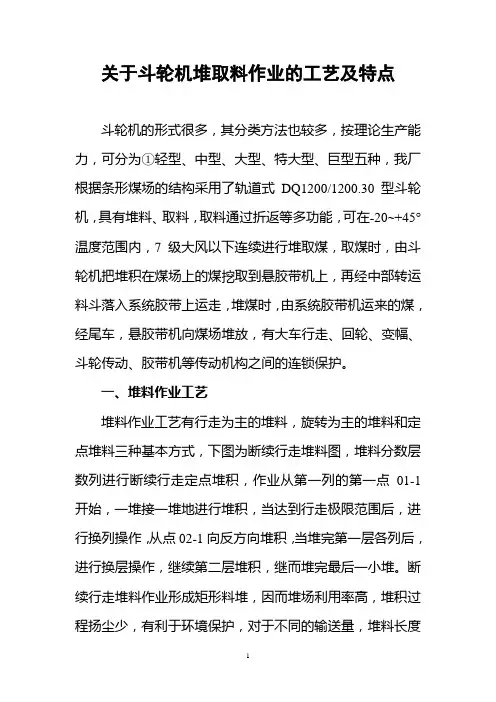 关于斗轮机堆取料作业的工艺及特点

斗轮机的形式很多，其分类方法也较多，按理论生产能力，可分为①轻型、中型、大型、特大型、巨型五种，我厂根据条形煤场的结构采用了轨道式 DQ1200/1200.30 型斗轮机，具有堆料、取料，取料通过折返等多功能，可在-20~+45°温度范围内，7 级大风以下连续进行堆取煤，取煤时，由斗轮机把堆积在煤场上的煤挖取到悬胶带机上，再经中部转运料斗落入系统胶带上运走，堆煤时，由系统胶带机运来的煤，经尾车，悬胶带机向煤场堆放，有大车行走、回轮、变幅、斗轮传动、胶带机等传动机构之间的连锁保护。

一、堆料作业工艺

堆料作业工艺有行走为主的堆料，旋转为主的堆料和定点堆料三种基本方式，下图为断续行走堆料图，堆料分数层数列进行断续行走定点堆积，作业从第一列的第一点 01-1 开始，一堆接一堆地进行堆积，当达到行走极限范围后，进行换列操作，从点 02-1 向反方向堆积，当堆完第一层各列后，进行换层操作，继续第二层堆积，继而堆完最后一小堆。断续行走堆料作业形成矩形料堆，因而堆场利用率高，堆积过程扬尘少，有利于环境保护，对于不同的输送量，堆料长度

1